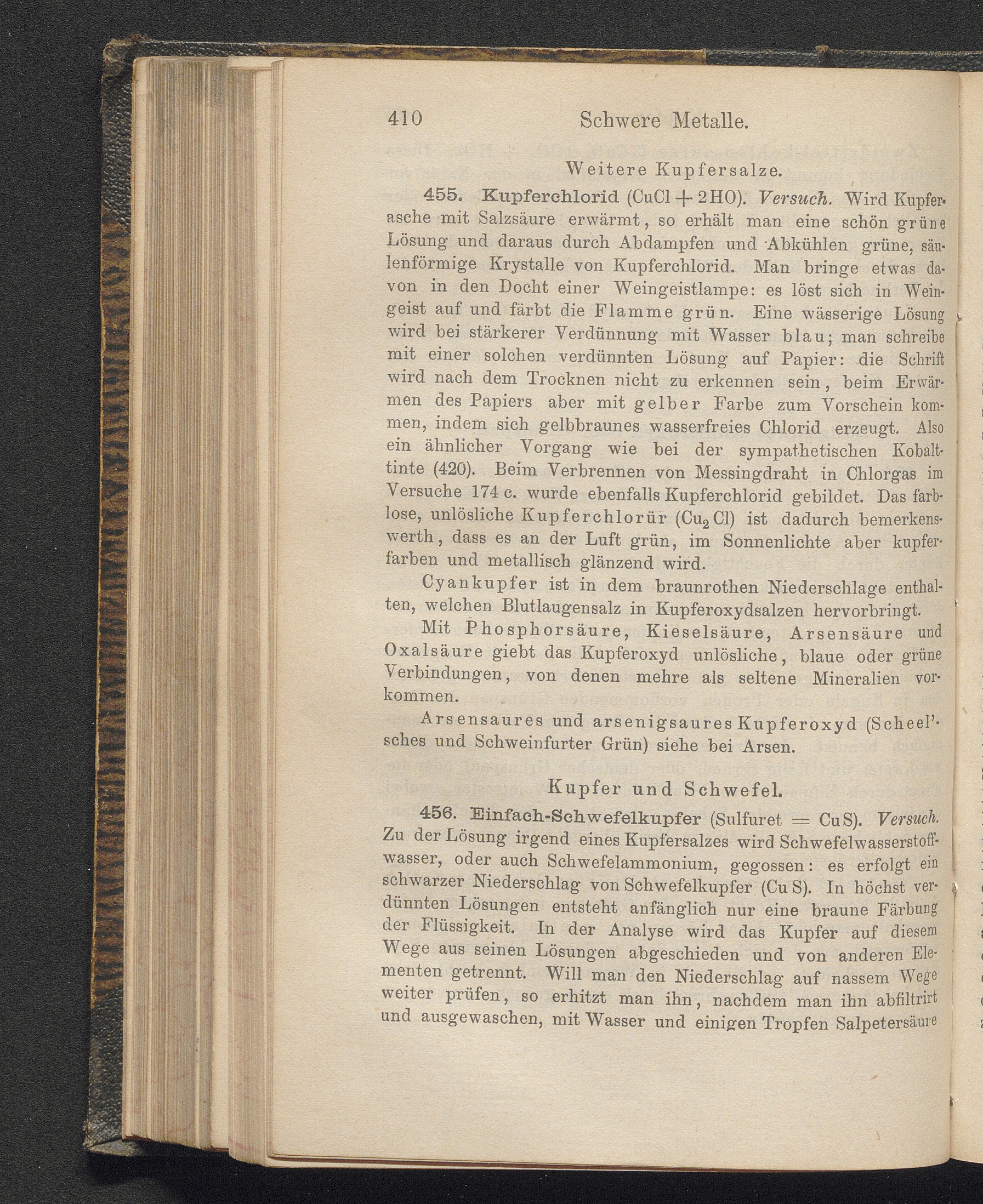 410 Schwere Metalle.

Weitere Kupfersalze.

455. Kupferchlorid ($CuCl + 2HO$). Versuch. Wird Kupferasche mit Salzsäure erwärmt, so erhält man eine schön grüne Lösung und daraus durch Abdampfen und Abkühlen grüne, säulenförmige Krystalle von Kupferchlorid. Man bringe etwas davon in den Docht einer Weingeistlampe: es löst sich in Weingeist auf und färbt die Flamme grün. Eine wässerige Lösung wird bei stärkerer Verdünnung mit Wasser blau; man schreibe mit einer solchen verdünnten Lösung auf Papier: die Schrift wird nach dem Trocknen nicht zu erkennen sein, beim Erwärmen des Papiers aber mit gelber Farbe zum Vorschein kommen, indem sich gelbbraunes wasserfreies Chlorid erzeugt. Also ein ähnlicher Vorgang wie bei der sympathetischen Kobalttinte (420). Beim Verbrennen von Messingdraht in Chlorgas im Versuche 174 c. wurde ebenfalls Kupferchlorid gebildet. Das farblose, unlösliche Kupferchlorür ($Cu_2Cl$) ist dadurch bemerkenswerth, dass es an der Luft grün, im Sonnenlichte aber kupferfarben und metallisch glänzend wird.

Cyankupfer ist in dem braunrothen Niederschlage enthalten, welchen Blutlaugensalz in Kupferoxydsalzen hervorbringt.

Mit Phosphorsäure, Kieselsäure, Arsensäure und Oxalsäure giebt das Kupferoxyd unlösliche, blaue oder grüne Verbindungen, von denen mehre als seltene Mineralien vorkommen.

Arsensaures und arsenigsaures Kupferoxyd (Scheel'sches und Schweinfurter Grün) siehe bei Arsen.

Kupfer und Schwefel.

456. Einfach-Schwefelkupfer (Sulfuret $= CuS$). Versuch. Zu der Lösung irgend eines Kupfersalzes wird Schwefelwasserstoffwasser, oder auch Schwefelammonium, gegossen: es erfolgt ein schwarzer Niederschlag von Schwefelkupfer ($CuS$). In höchst verdünnten Lösungen entsteht anfänglich nur eine braune Färbung der Flüssigkeit. In der Analyse wird das Kupfer auf diesem Wege aus seinen Lösungen abgeschieden und von anderen Elementen getrennt. Will man den Niederschlag auf nassem Wege weiter prüfen, so erhitzt man ihn, nachdem man ihn abfiltrirt und ausgewaschen, mit Wasser und einigen Tropfen Salpetersäure